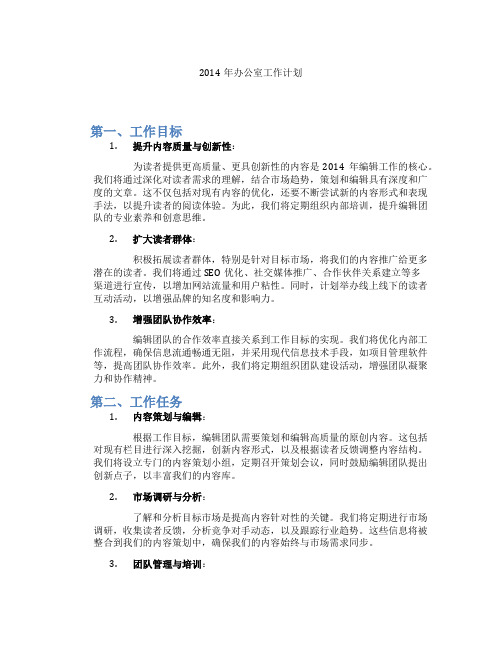 2014 年办公室工作计划

第一、工作目标

1. 提升内容质量与创新性：

为读者提供更高质量、更具创新性的内容是 2014 年编辑工作的核心。我们将通过深化对读者需求的理解，结合市场趋势，策划和编辑具有深度和广度的文章。这不仅包括对现有内容的优化，还要不断尝试新的内容形式和表现手法，以提升读者的阅读体验。为此，我们将定期组织内部培训，提升编辑团队的专业素养和创意思维。

2. 扩大读者群体：

积极拓展读者群体，特别是针对目标市场，将我们的内容推广给更多潜在的读者。我们将通过 SEO 优化、社交媒体推广、合作伙伴关系建立等多渠道进行宣传，以增加网站流量和用户粘性。同时，计划举办线上线下的读者互动活动，以增强品牌的知名度和影响力。

3. 增强团队协作效率：

编辑团队的合作效率直接关系到工作目标的实现。我们将优化内部工作流程，确保信息流通畅通无阻，并采用现代信息技术手段，如项目管理软件等，提高团队协作效率。此外，我们将定期组织团队建设活动，增强团队凝聚力和协作精神。

第二、工作任务

1. 内容策划与编辑：

根据工作目标，编辑团队需要策划和编辑高质量的原创内容。这包括对现有栏目进行深入挖掘，创新内容形式，以及根据读者反馈调整内容结构。我们将设立专门的内容策划小组，定期召开策划会议，同时鼓励编辑团队提出创新点子，以丰富我们的内容库。

2. 市场调研与分析：

了解和分析目标市场是提高内容针对性的关键。我们将定期进行市场调研，收集读者反馈，分析竞争对手动态，以及跟踪行业趋势。这些信息将被整合到我们的内容策划中，确保我们的内容始终与市场需求同步。

3. 团队管理与培训：